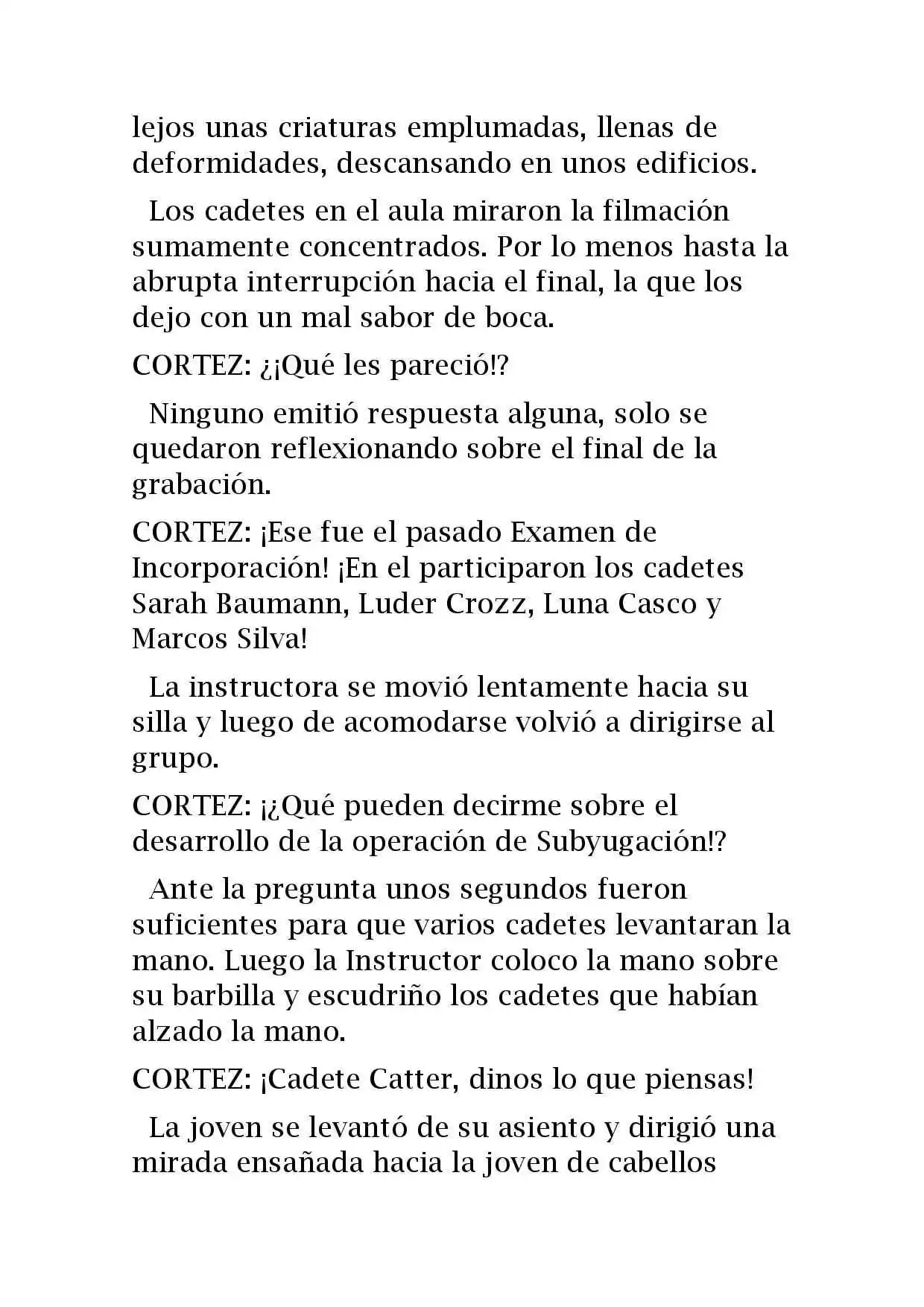 lejos unas criaturas emplumadas, llenas de deformidades, descansando en unos edificios.

Los cadetes en el aula miraron la filmación sumamente concentrados. Por lo menos hasta la abrupta interrupción hacia el final, la que los dejo con un mal sabor de boca.

CORTEZ: ¿¡Qué les pareció!?

Ninguno emitió respuesta alguna, solo se quedaron reflexionando sobre el final de la grabación.

CORTEZ: ¡Ese fue el pasado Examen de Incorporación! ¡En el participaron los cadetes Sarah Baumann, Luder Crozz, Luna Casco y Marcos Silva!

La instructora se movió lentamente hacia su silla y luego de acomodarse volvió a dirigirse al grupo.

CORTEZ: ¡¿Qué pueden decirme sobre el desarrollo de la operación de Subyugación!?

Ante la pregunta unos segundos fueron suficientes para que varios cadetes levantaran la mano. Luego la Instructor coloco la mano sobre su barbilla y escudriño los cadetes que habían alzado la mano.

CORTEZ: ¡Cadete Catter, dinos lo que piensas!

La joven se levantó de su asiento y dirigió una mirada ensañada hacia la joven de cabellos